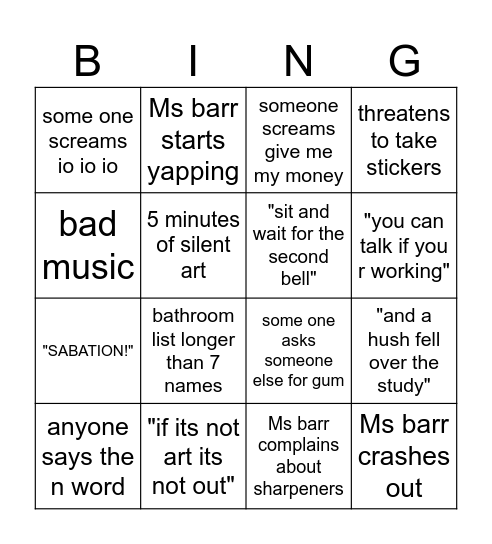 | B | I | N | G |
|---|---|---|---|
| some one screams io io io | Ms barr starts yapping | someone screams give me my money | threatens to take stickers |
| bad music | 5 minutes of silent art | "sit and wait for the second bell" | "you can talk if you r working" |
| "SABATION!" | bathroom list longer than 7 names | some one asks someone else for gum | "and a hush fell over the study" |
| anyone says the n word | "if its not art its not out" | Ms barr complains about sharpeners | Ms barr crashes out |